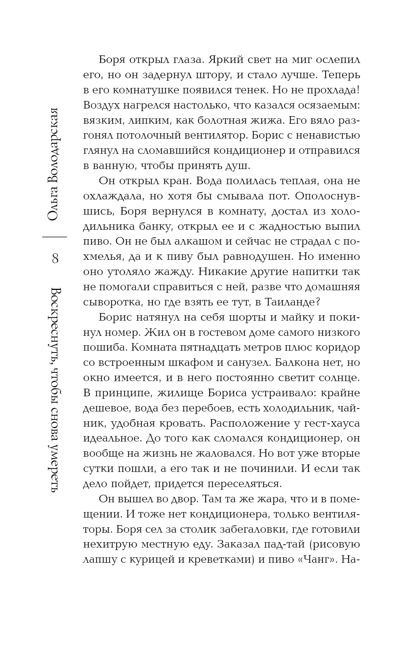 Ольга Володарская

8

Воскреснуть, чтобы снова умереть

Боря открыл глаза. Яркий свет на миг ослепил его, но он задернул штору, и стало лучше. Теперь в его комнатушке появился тенек. Но не прохлада! Воздух нагрелся настолько, что казался осязаемым: вязким, липким, как болотная жижа. Его вяло разгонял потолочный вентилятор. Борис с ненавистью глянул на сломавшийся кондиционер и отправился в ванную, чтобы принять душ.

Он открыл кран. Вода полилась теплая, она не охлаждала, но хотя бы смывала пот. Ополоснувшись, Боря вернулся в комнату, достал из холодильника банку, открыл ее и с жадностью выпил пиво. Он не был алкашом и сейчас не страдал с похмелья, да и к пиву был равнодушен. Но именно оно утоляло жажду. Никакие другие напитки так не помогали справиться с ней, разве что домашняя сыворотка, но где взять ее тут, в Таиланде?

Борис натянул на себя шорты и майку и покинул номер. Жил он в гостевом доме самого низкого пошиба. Комната пятнадцать метров плюс коридор со встроенным шкафом и санузел. Балкона нет, но окно имеется, и в него постоянно светит солнце. В принципе, жилище Бориса устраивало: крайне дешевое, вода без перебоев, есть холодильник, чайник, удобная кровать. Расположение у гест-хауса идеальное. До того как сломался кондиционер, он вообще на жизнь не жаловался. Но вот уже вторые сутки пошли, а его так и не починили. И если так дело пойдет, придется переселяться.

Он вышел во двор. Там та же жара, что и в помещении. И тоже нет кондиционера, только вентиляторы. Боря сел за столик забегаловки, где готовили нехитрую местную еду. Заказал пад-тай (рисовую лапшу с курицей и креветками) и пиво «Чанг». На-